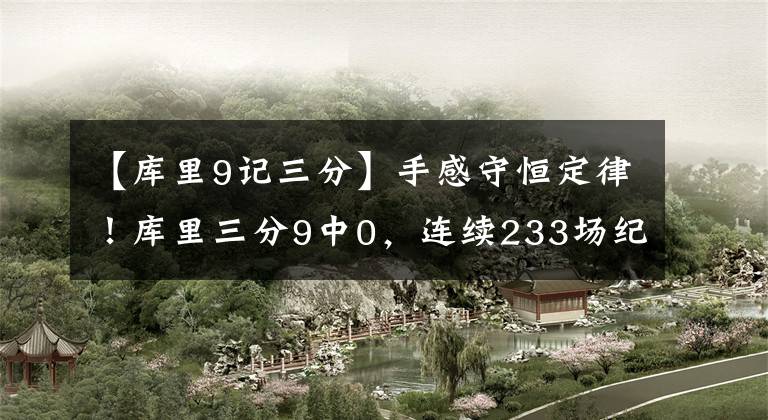 【库里9记三分】手感守恒定律！库里三分9中0，连续233场纪